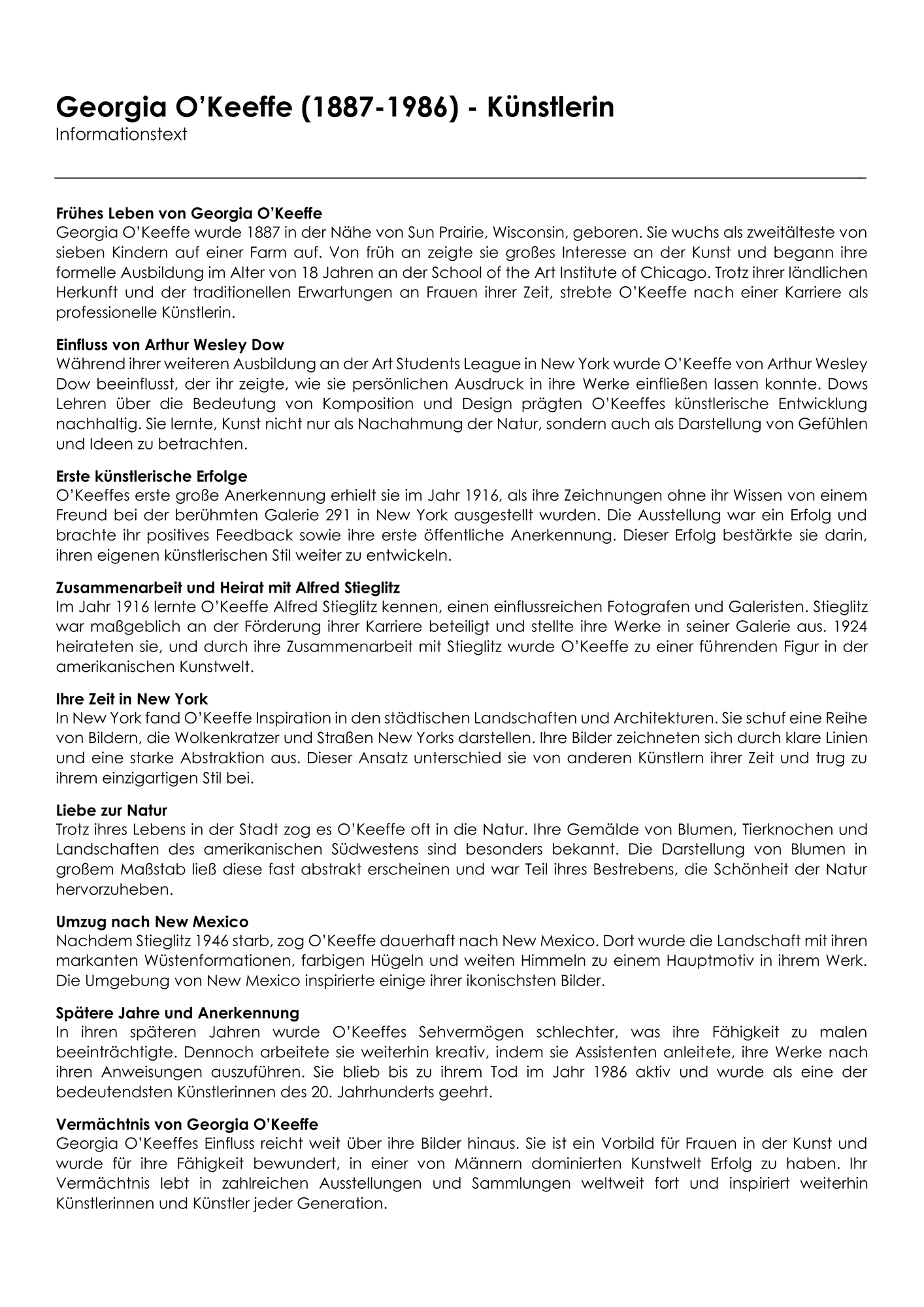 Georgia O'Keeffe (1887-1986) - Künstlerin
Informationstext

Frühes Leben von Georgia O'Keeffe
Georgia O'Keeffe wurde 1887 in der Nähe von Sun Prairie, Wisconsin, geboren. Sie wuchs als zweitälteste von sieben Kindern auf einer Farm auf. Von früh an zeigte sie großes Interesse an der Kunst und begann ihre formelle Ausbildung im Alter von 18 Jahren an der School of the Art Institute of Chicago. Trotz ihrer ländlichen Herkunft und der traditionellen Erwartungen an Frauen ihrer Zeit, strebte O'Keeffe nach einer Karriere als professionelle Künstlerin.

Einfluss von Arthur Wesley Dow
Während ihrer weiteren Ausbildung an der Art Students League in New York wurde O'Keeffe von Arthur Wesley Dow beeinflusst, der ihr zeigte, wie sie persönlichen Ausdruck in ihre Werke einfließen lassen konnte. Dows Lehren über die Bedeutung von Komposition und Design prägten O'Keeffes künstlerische Entwicklung nachhaltig. Sie lernte, Kunst nicht nur als Nachahmung der Natur, sondern auch als Darstellung von Gefühlen und Ideen zu betrachten.

Erste künstlerische Erfolge
O'Keeffes erste große Anerkennung erhielt sie im Jahr 1916, als ihre Zeichnungen ohne ihr Wissen von einem Freund bei der berühmten Galerie 291 in New York ausgestellt wurden. Die Ausstellung war ein Erfolg und brachte ihr positives Feedback sowie ihre erste öffentliche Anerkennung. Dieser Erfolg bestärkte sie darin, ihren eigenen künstlerischen Stil weiter zu entwickeln.

Zusammenarbeit und Heirat mit Alfred Stieglitz
Im Jahr 1916 lernte O'Keeffe Alfred Stieglitz kennen, einen einflussreichen Fotografen und Galeristen. Stieglitz war maßgeblich an der Förderung ihrer Karriere beteiligt und stellte ihre Werke in seiner Galerie aus. 1924 heirateten sie, und durch ihre Zusammenarbeit mit Stieglitz wurde O'Keeffe zu einer führenden Figur in der amerikanischen Kunstwelt.

Ihre Zeit in New York
In New York fand O'Keeffe Inspiration in den städtischen Landschaften und Architekturen. Sie schuf eine Reihe von Bildern, die Wolkenkratzer und Straßen New Yorks darstellen. Ihre Bilder zeichneten sich durch klare Linien und eine starke Abstraktion aus. Dieser Ansatz unterschied sie von anderen Künstlern ihrer Zeit und trug zu ihrem einzigartigen Stil bei.

Liebe zur Natur
Trotz ihres Lebens in der Stadt zog es O'Keeffe oft in die Natur. Ihre Gemälde von Blumen, Tierknochen und Landschaften des amerikanischen Südwestens sind besonders bekannt. Die Darstellung von Blumen in großem Maßstab ließ diese fast abstrakt erscheinen und war Teil ihres Bestrebens, die Schönheit der Natur hervorzuheben.

Umzug nach New Mexico
Nachdem Stieglitz 1946 starb, zog O'Keeffe dauerhaft nach New Mexico. Dort wurde die Landschaft mit ihren markanten Wüstenformationen, farbigen Hügeln und weiten Himmeln zu einem Hauptmotiv in ihrem Werk. Die Umgebung von New Mexico inspirierte einige ihrer ikonischsten Bilder.

Spätere Jahre und Anerkennung
In ihren späteren Jahren wurde O'Keeffes Sehvermögen schlechter, was ihre Fähigkeit zu malen beeinträchtigte. Dennoch arbeitete sie weiterhin kreativ, indem sie Assistenten anleitete, ihre Werke nach ihren Anweisungen auszuführen. Sie blieb bis zu ihrem Tod im Jahr 1986 aktiv und wurde als eine der bedeutendsten Künstlerinnen des 20. Jahrhunderts geehrt.

Vermächtnis von Georgia O'Keeffe
Georgia O'Keeffes Einfluss reicht weit über ihre Bilder hinaus. Sie ist ein Vorbild für Frauen in der Kunst und wurde für ihre Fähigkeit bewundert, in einer von Männern dominierten Kunstwelt Erfolg zu haben. Ihr Vermächtnis lebt in zahlreichen Ausstellungen und Sammlungen weltweit fort und inspiriert weiterhin Künstlerinnen und Künstler jeder Generation.